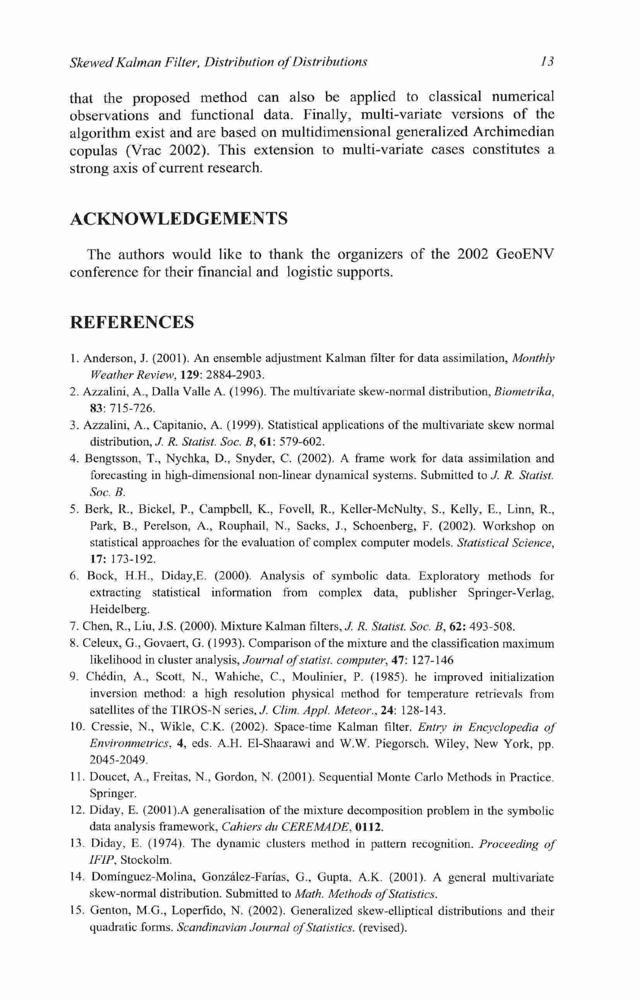 Skewed Kalman Filter, Distribution of Distributions 13

that the proposed method can also be applied to classical numerical observations and functional data. Finally, multi-variate versions of the algorithm exist and are based on multidimensional generalized Archimedian copulas (Vrac 2002). This extension to multi-variate cases constitutes a strong axis of current research.

ACKNOWLEDGEMENTS

The authors would like to thank the organizers of the 2002 GeoENV conference for their financial and logistic supports.

REFERENCES

1. Anderson, J. (2001). An ensemble adjustment Kalman filter for data assimilation, Monthly Weather Review, 129: 2884-2903.
2. Azzalini, A., Dalla Valle A. (1996). The multivariate skew-normal distribution, Biometrika, 83: 715-726.
3. Azzalini, A., Capitanio, A. (1999). Statistical applications of the multivariate skew normal distribution, J. R. Statist. Soc. B, 61: 579-602.
4. Bengtsson, T., Nychka, D., Snyder, C. (2002). A frame work for data assimilation and forecasting in high-dimensional non-linear dynamical systems. Submitted to J. R. Statist. Soc. B.
5. Berk, R., Bickel, P., Campbell, K., Fovell, R., Keller-McNulty, S., Kelly, E., Linn, R., Park, B., Perelson, A., Rouphail, N., Sacks, J., Schoenberg, F. (2002). Workshop on statistical approaches for the evaluation of complex computer models. Statistical Science, 17: 173-192.
6. Bock, H.H., Diday,E. (2000). Analysis of symbolic data. Exploratory methods for extracting statistical information from complex data, publisher Springer-Verlag, Heidelberg.
7. Chen, R., Liu, J.S. (2000). Mixture Kalman filters, J. R. Statist. Soc. B, 62: 493-508.
8. Celeux, G., Govaert, G. (1993). Comparison of the mixture and the classification maximum likelihood in cluster analysis, Journal of statist. computer, 47: 127-146
9. Chédin, A., Scott, N., Wahiche, C., Moulinier, P. (1985). he improved initialization inversion method: a high resolution physical method for temperature retrievals from satellites of the TIROS-N series, J. Clim. Appl. Meteor., 24: 128-143.
10. Cressie, N., Wikle, C.K. (2002). Space-time Kalman filter. Entry in Encyclopedia of Environmetrics, 4, eds. A.H. El-Shaarawi and W.W. Piegorsch. Wiley, New York, pp. 2045-2049.
11. Doucet, A., Freitas, N., Gordon, N. (2001). Sequential Monte Carlo Methods in Practice. Springer.
12. Diday, E. (2001).A generalisation of the mixture decomposition problem in the symbolic data analysis framework, Cahiers du CEREMADE, 0112.
13. Diday, E. (1974). The dynamic clusters method in pattern recognition. Proceeding of IFIP, Stockolm.
14. Domínguez-Molina, González-Farías, G., Gupta, A.K. (2001). A general multivariate skew-normal distribution. Submitted to Math. Methods of Statistics.
15. Genton, M.G., Loperfido, N. (2002). Generalized skew-elliptical distributions and their quadratic forms. Scandinavian Journal of Statistics. (revised).